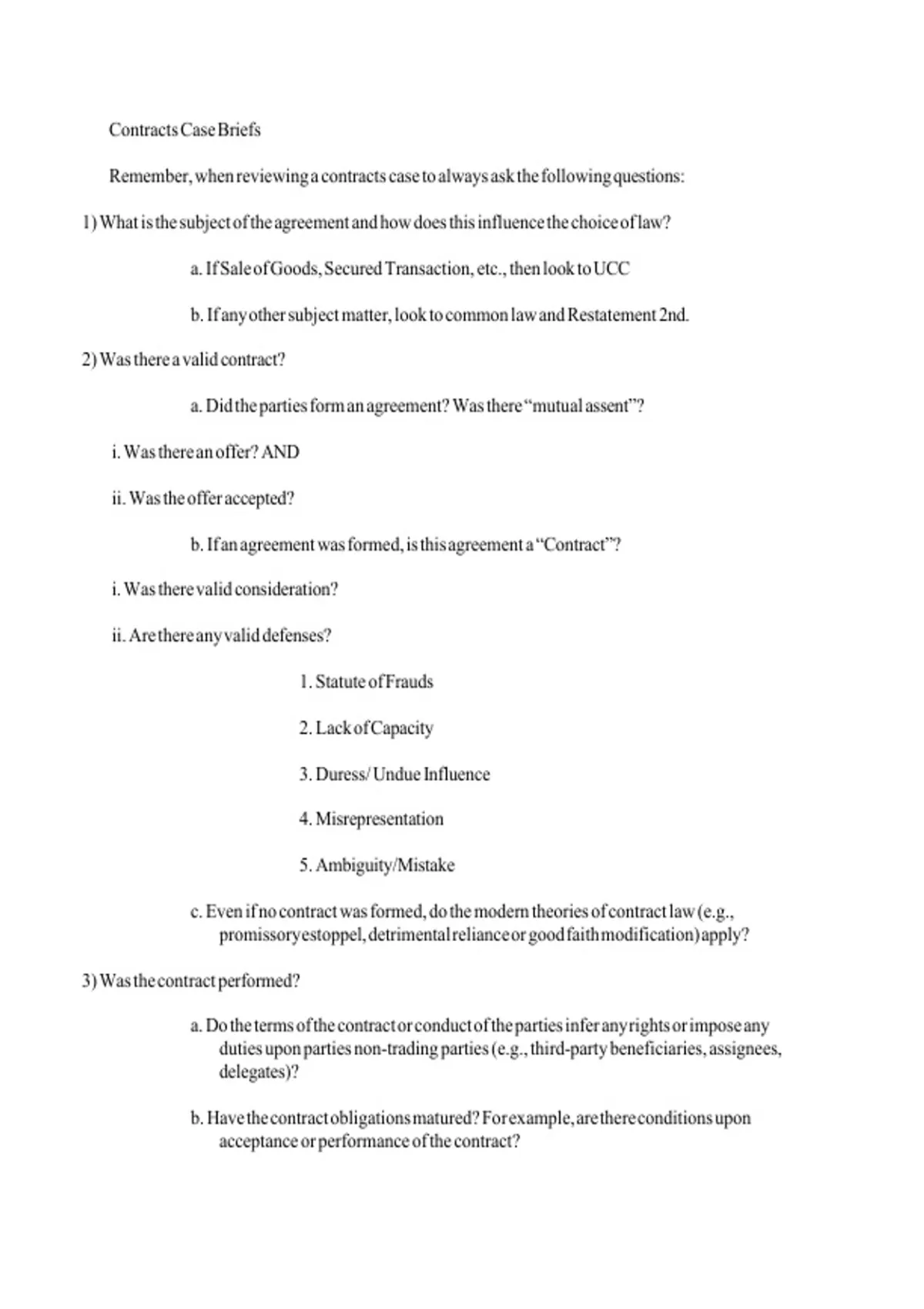 Contracts Case Briefs

Remember, when reviewing a contracts case to always ask the following questions:

1) What is the subject of the agreement and how does this influence the choice of law?

a. If Sale of Goods, Secured Transaction, etc., then look to UCC

b. If any other subject matter, look to common law and Restatement 2nd.

2) Was there a valid contract?

a. Did the parties form an agreement? Was there “mutual assent”?

i. Was there an offer? AND

ii. Was the offer accepted?

b. If an agreement was formed, is this agreement a “Contract”?

i. Was there valid consideration?

ii. Are there any valid defenses?

1. Statute of Frauds

2. Lack of Capacity

3. Duress/ Undue Influence

4. Misrepresentation

5. Ambiguity/Mistake

c. Even if no contract was formed, do the modern theories of contract law (e.g., promissory estoppel, detrimental reliance or good faith modification) apply?

3) Was the contract performed?

a. Do the terms of the contract or conduct of the parties infer any rights or impose any duties upon parties non-trading parties (e.g., third-party beneficiaries, assignees, delegates)?

b. Have the contract obligations matured? For example, are there conditions upon acceptance or performance of the contract?